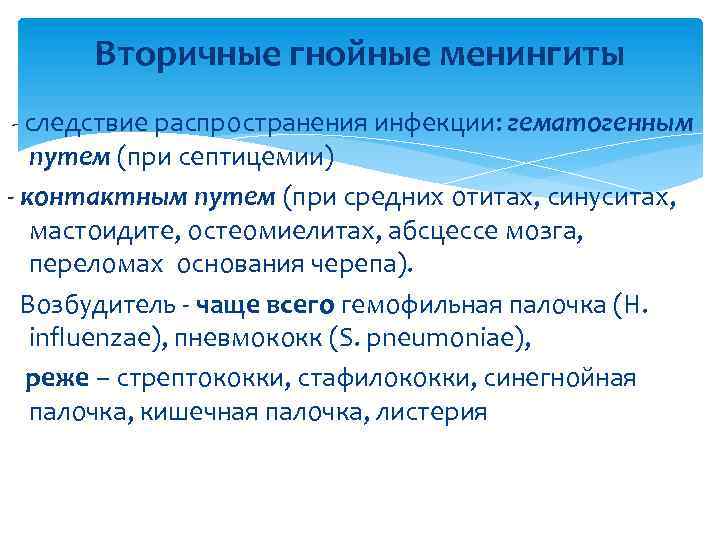 Вторичные гнойные менингиты

- следствие распространения инфекции: гематогенным путем (при септицемии)

- контактным путем (при средних отитах, синуситах, мастоидите, остеомиелитах, абсцессе мозга, переломах основания черепа).

Возбудитель - чаще всего гемофильная палочка (H. influenzae), пневмококк (S. pneumoniae),

реже – стрептококки, стафилококки, синегнойная палочка, кишечная палочка, листерия